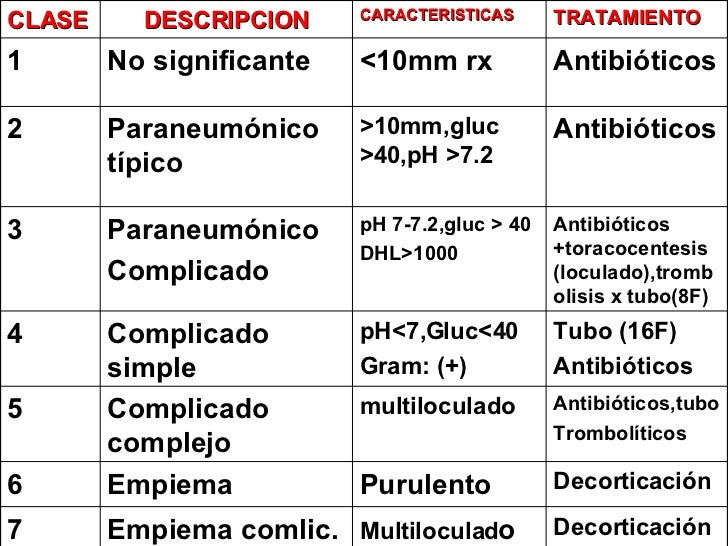 | CLASE | DESCRIPCION | CARACTERISTICAS | TRATAMIENTO |
|---|---|---|---|
| 1 | No significante | <10mm rx | Antibióticos |
| 2 | Paraneumónico típico | >10mm,gluc >40,pH >7.2 | Antibióticos |
| 3 | Paraneumónico Complicado | pH 7-7.2,gluc > 40 DHL>1000 | Antibióticos +toracocentesis (loculado),trombolisis x tubo(8F) |
| 4 | Complicado simple | pH<7,Gluc<40 Gram: (+) | Tubo (16F) Antibióticos |
| 5 | Complicado complejo | multiloculado | Antibióticos,tubo Trombolíticos |
| 6 | Empiema | Purulento | Decorticación |
| 7 | Empiema comlic. | Multiloculado | Decorticación |